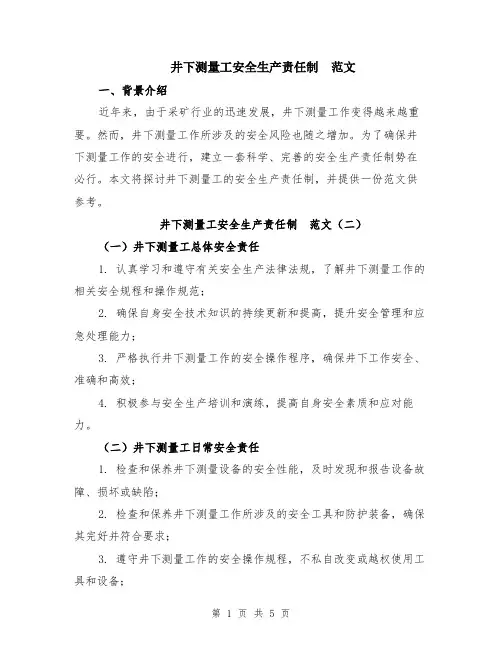 井下测量工安全生产责任制　范文

一、背景介绍

近年来，由于采矿行业的迅速发展，井下测量工作变得越来越重要。然而，井下测量工作所涉及的安全风险也随之增加。为了确保井下测量工作的安全进行，建立一套科学、完善的安全生产责任制势在必行。本文将探讨井下测量工的安全生产责任制，并提供一份范文供参考。

井下测量工安全生产责任制　范文（二）

（一）井下测量工总体安全责任

1. 认真学习和遵守有关安全生产法律法规，了解井下测量工作的相关安全规程和操作规范；

2. 确保自身安全技术知识的持续更新和提高，提升安全管理和应急处理能力；

3. 严格执行井下测量工作的安全操作程序，确保井下工作安全、准确和高效；

4. 积极参与安全生产培训和演练，提高自身安全素质和应对能力。

（二）井下测量工日常安全责任

1. 检查和保养井下测量设备的安全性能，及时发现和报告设备故障、损坏或缺陷；

2. 检查和保养井下测量工作所涉及的安全工具和防护装备，确保其完好并符合要求；

3. 遵守井下测量工作的安全操作规程，不私自改变或越权使用工具和设备；

第 1 页 共 5 页